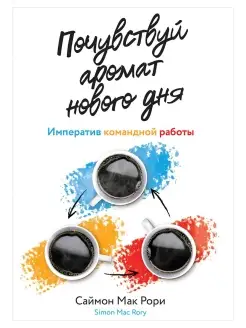 Почувствуй аромат нового дня

Императив командной работы

Саймон Мак Рори
Simon Mac Rory